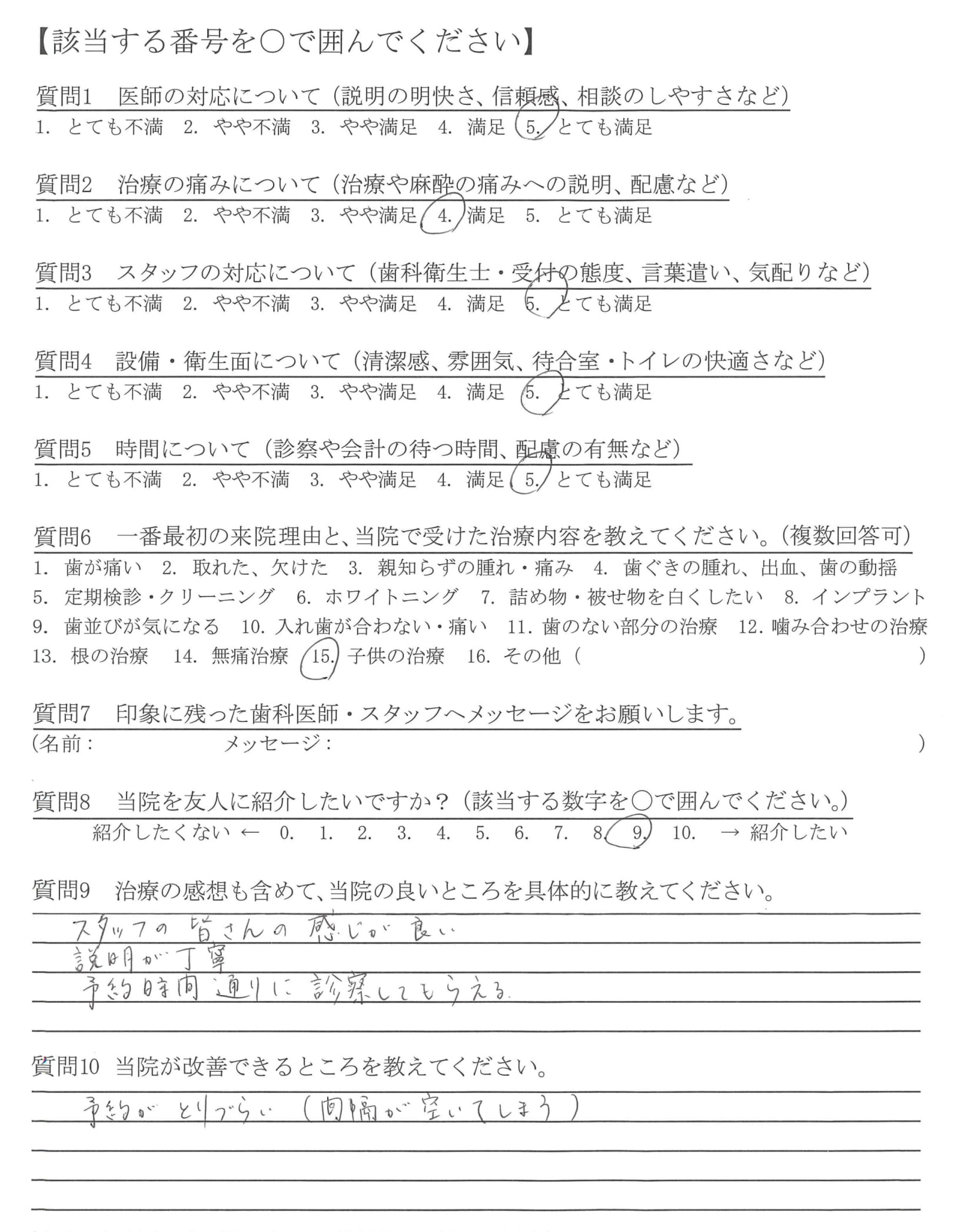 【該当する番号を○で囲んでください】

質問1　医師の対応について（説明の明快さ、信頼感、相談のしやすさなど）
1. とても不満　2. やや不満　3. やや満足　4. 満足　5. とても満足

質問2　治療の痛みについて（治療や麻酔の痛みへの説明、配慮など）
1. とても不満　2. やや不満　3. やや満足　4. 満足　5. とても満足

質問3　スタッフの対応について（歯科衛生士・受付の態度、言葉遣い、気配りなど）
1. とても不満　2. やや不満　3. やや満足　4. 満足　5. とても満足

質問4　設備・衛生面について（清潔感、雰囲気、待合室・トイレの快適さなど）
1. とても不満　2. やや不満　3. やや満足　4. 満足　5. とても満足

質問5　時間について（診察や会計の待つ時間、配慮の有無など）
1. とても不満　2. やや不満　3. やや満足　4. 満足　5. とても満足

質問6　一番最初の来院理由と、当院で受けた治療内容を教えてください。（複数回答可）
1. 歯が痛い　2. 取れた、欠けた　3. 親知らずの腫れ・痛み　4. 歯ぐきの腫れ、出血、歯の動揺　5. 定期検診・クリーニング　6. ホワイトニング　7. 詰め物・被せ物を白くしたい　8. インプラント　9. 歯並びが気になる　10. 入れ歯が合わない・痛い　11. 歯のない部分の治療　12. 噛み合わせの治療　13. 根の治療　14. 無痛治療　15. 子供の治療　16. その他（　　　　）

質問7　印象に残った歯科医師・スタッフへメッセージをお願いします。
（名前：　　　　メッセージ：　　　　）

質問8　当院を友人に紹介したいですか？（該当する数字を○で囲んでください。）
紹介したくない ← 0. 1. 2. 3. 4. 5. 6. 7. 8. 9. 10. → 紹介したい

質問9　治療の感想も含めて、当院の良いところを具体的に教えてください。
スタッフの皆さんの感じが良い
説明が丁寧
予約時間通りに診察してもらえる。

質問10 当院が改善できるところを教えてください。
予約がとりづらい（間隔が空いてしまう）